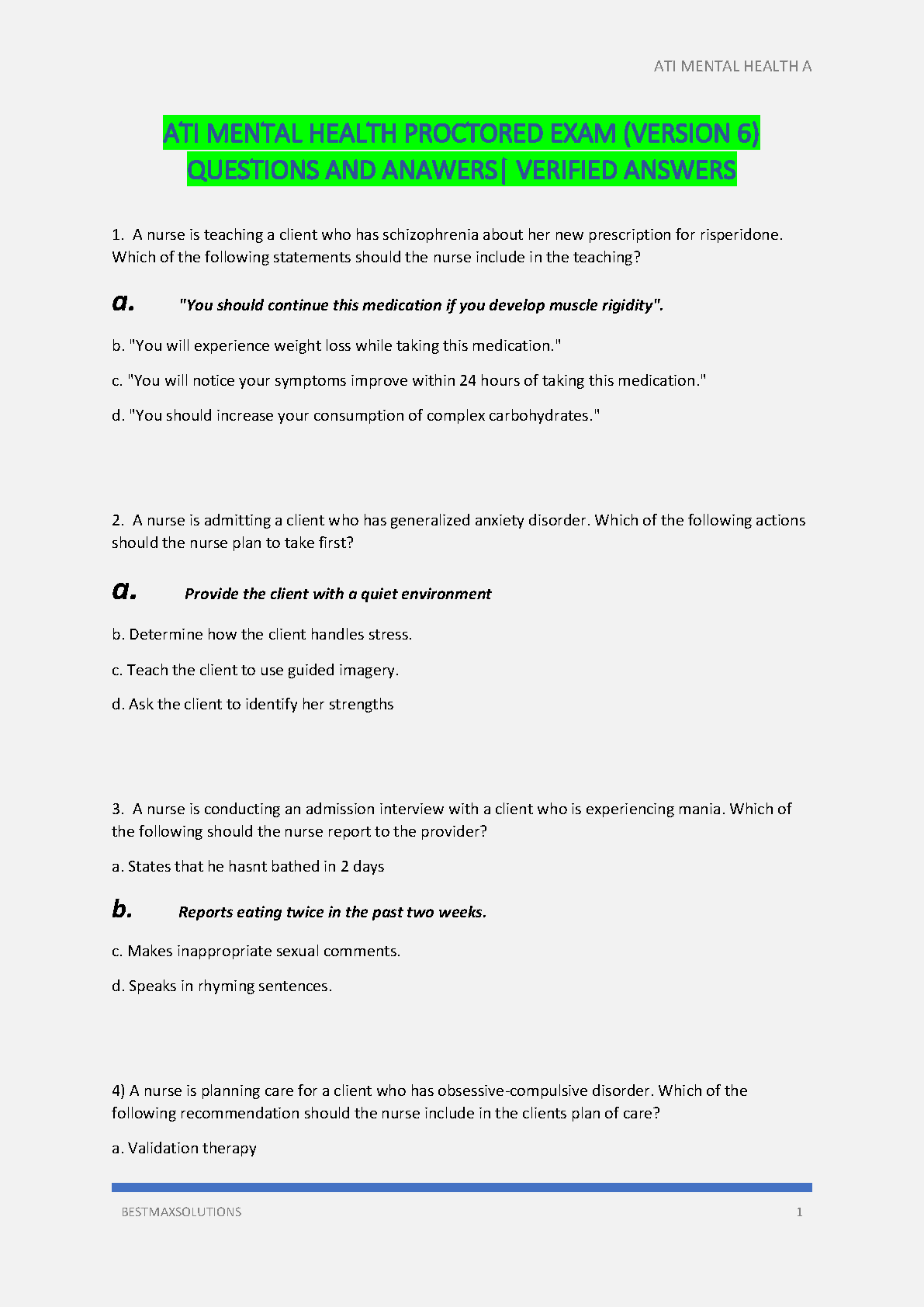 ATI MENTAL HEALTH A

ATI MENTAL HEALTH PROCTORED EXAM (VERSION 6) QUESTIONS AND ANAWERS| VERIFIED ANSWERS

1. A nurse is teaching a client who has schizophrenia about her new prescription for risperidone. Which of the following statements should the nurse include in the teaching?

a. "You should continue this medication if you develop muscle rigidity".

b. "You will experience weight loss while taking this medication."

c. "You will notice your symptoms improve within 24 hours of taking this medication."

d. "You should increase your consumption of complex carbohydrates."

2. A nurse is admitting a client who has generalized anxiety disorder. Which of the following actions should the nurse plan to take first?

a. Provide the client with a quiet environment

b. Determine how the client handles stress.

c. Teach the client to use guided imagery.

d. Ask the client to identify her strengths

3. A nurse is conducting an admission interview with a client who is experiencing mania. Which of the following should the nurse report to the provider?

a. States that he hasnt bathed in 2 days

b. Reports eating twice in the past two weeks.

c. Makes inappropriate sexual comments.

d. Speaks in rhyming sentences.

4) A nurse is planning care for a client who has obsessive-compulsive disorder. Which of the following recommendation should the nurse include in the clients plan of care?

a. Validation therapy

BESTMAXSOLUTIONS 1